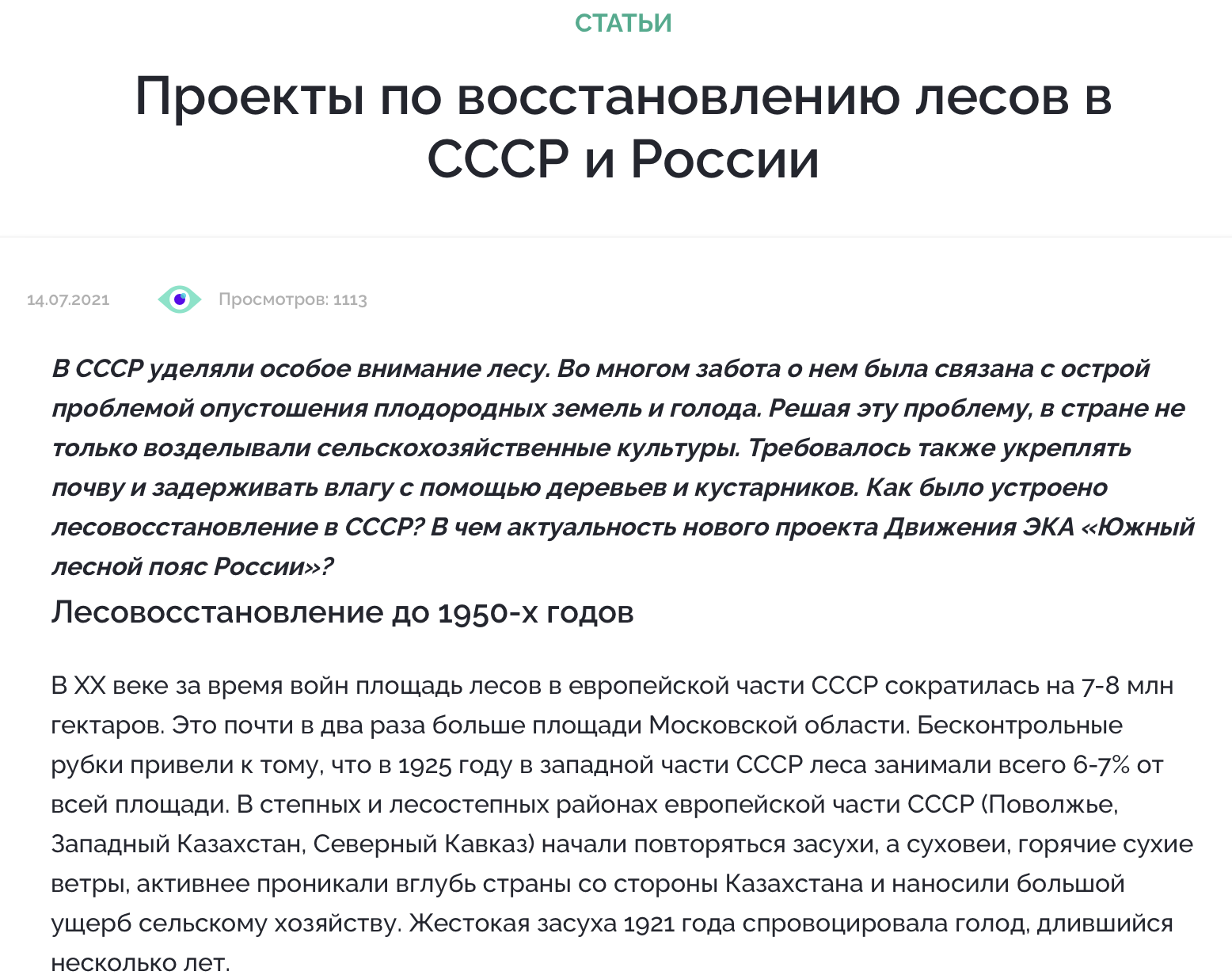 СТАТЬИ

Проекты по восстановлению лесов в СССР и России

14.07.2021

Просмотров: 1113

В СССР уделяли особое внимание лесу. Во многом забота о нем была связана с острой проблемой опустошения плодородных земель и голода. Решая эту проблему, в стране не только возделывали сельскохозяйственные культуры. Требовалось также укреплять почву и задерживать влагу с помощью деревьев и кустарников. Как было устроено лесовосстановление в СССР? В чем актуальность нового проекта Движения ЭКА «Южный лесной пояс России»?

Лесовосстановление до 1950-х годов

В XX веке за время войн площадь лесов в европейской части СССР сократилась на 7-8 млн гектаров. Это почти в два раза больше площади Московской области. Бесконтрольные рубки привели к тому, что в 1925 году в западной части СССР леса занимали всего 6-7% от всей площади. В степных и лесостепных районах европейской части СССР (Поволжье, Западный Казахстан, Северный Кавказ) начали повторяться засухи, а суховеи, горячие сухие ветры, активнее проникали вглубь страны со стороны Казахстана и наносили большой ущерб сельскому хозяйству. Жестокая засуха 1921 года спровоцировала голод, длившийся несколько лет.